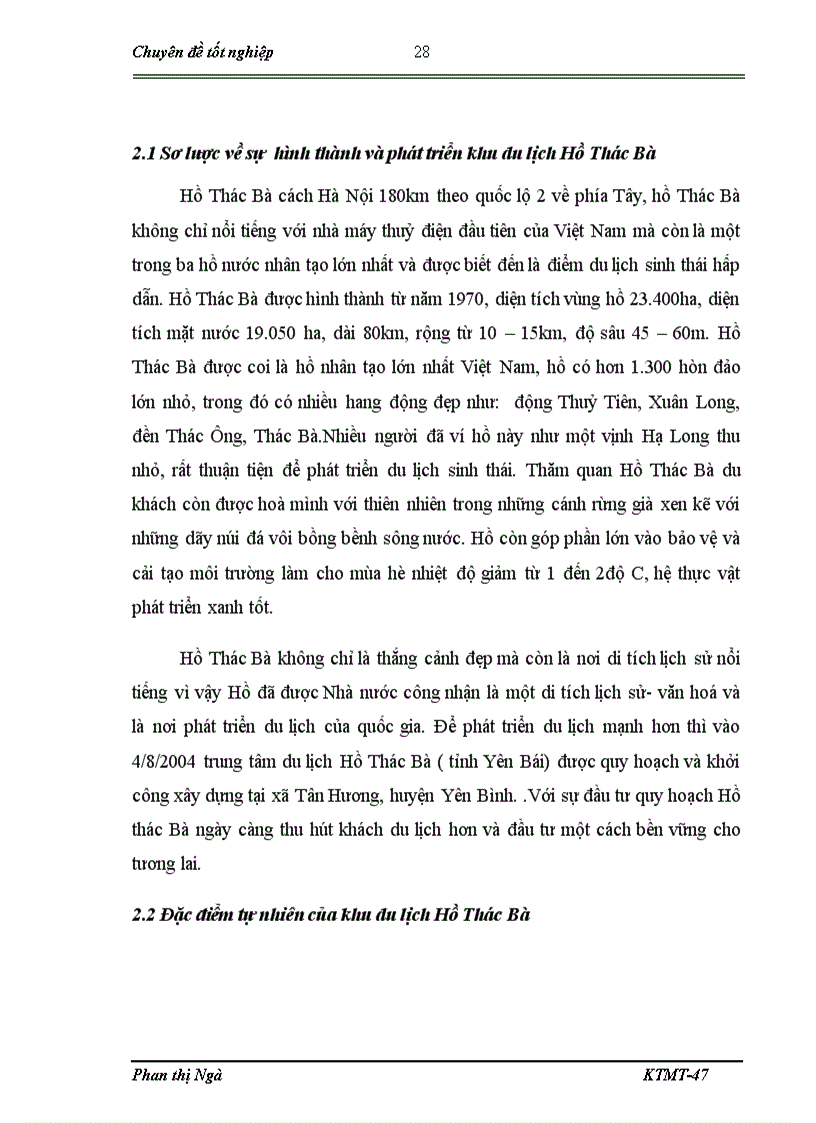 Chuyên đề tốt nghiệp 28

2.1 Sơ lược về sự hình thành và phát triển khu du lịch Hồ Thác Bà

Hồ Thác Bà cách Hà Nội 180km theo quốc lộ 2 về phía Tây, hồ Thác Bà không chỉ nổi tiếng với nhà máy thuỷ điện đầu tiên của Việt Nam mà còn là một trong ba hồ nước nhân tạo lớn nhất và được biết đến là điểm du lịch sinh thái hấp dẫn. Hồ Thác Bà được hình thành từ năm 1970, diện tích vùng hồ 23.400ha, diện tích mặt nước 19.050 ha, dài 80km, rộng từ 10 – 15km, độ sâu 45 – 60m. Hồ Thác Bà được coi là hồ nhân tạo lớn nhất Việt Nam, hồ có hơn 1.300 hòn đảo lớn nhỏ, trong đó có nhiều hang động đẹp như: động Thuỷ Tiên, Xuân Long, đền Thác Ông, Thác Bà.Nhiều người đã ví hồ này như một vịnh Hạ Long thu nhỏ, rất thuận tiện để phát triển du lịch sinh thái. Thăm quan Hồ Thác Bà du khách còn được hoà mình với thiên nhiên trong những cánh rừng già xen kẽ với những dãy núi đá vôi bồng bềnh sông nước. Hồ còn góp phần lớn vào bảo vệ và cải tạo môi trường làm cho mùa hè nhiệt độ giảm từ 1 đến 2độ C, hệ thực vật phát triển xanh tốt.

Hồ Thác Bà không chỉ là thắng cảnh đẹp mà còn là nơi di tích lịch sử nổi tiếng vì vậy Hồ đã được Nhà nước công nhận là một di tích lịch sử- văn hoá và là nơi phát triển du lịch của quốc gia. Để phát triển du lịch mạnh hơn thì vào 4/8/2004 trung tâm du lịch Hồ Thác Bà ( tỉnh Yên Bái) được quy hoạch và khởi công xây dựng tại xã Tân Hương, huyện Yên Bình. .Với sự đầu tư quy hoạch Hồ thác Bà ngày càng thu hút khách du lịch hơn và đầu tư một cách bền vững cho tương lai.

2.2 Đặc điểm tự nhiên của khu du lịch Hồ Thác Bà

Phan thị Ngà KTMT-47